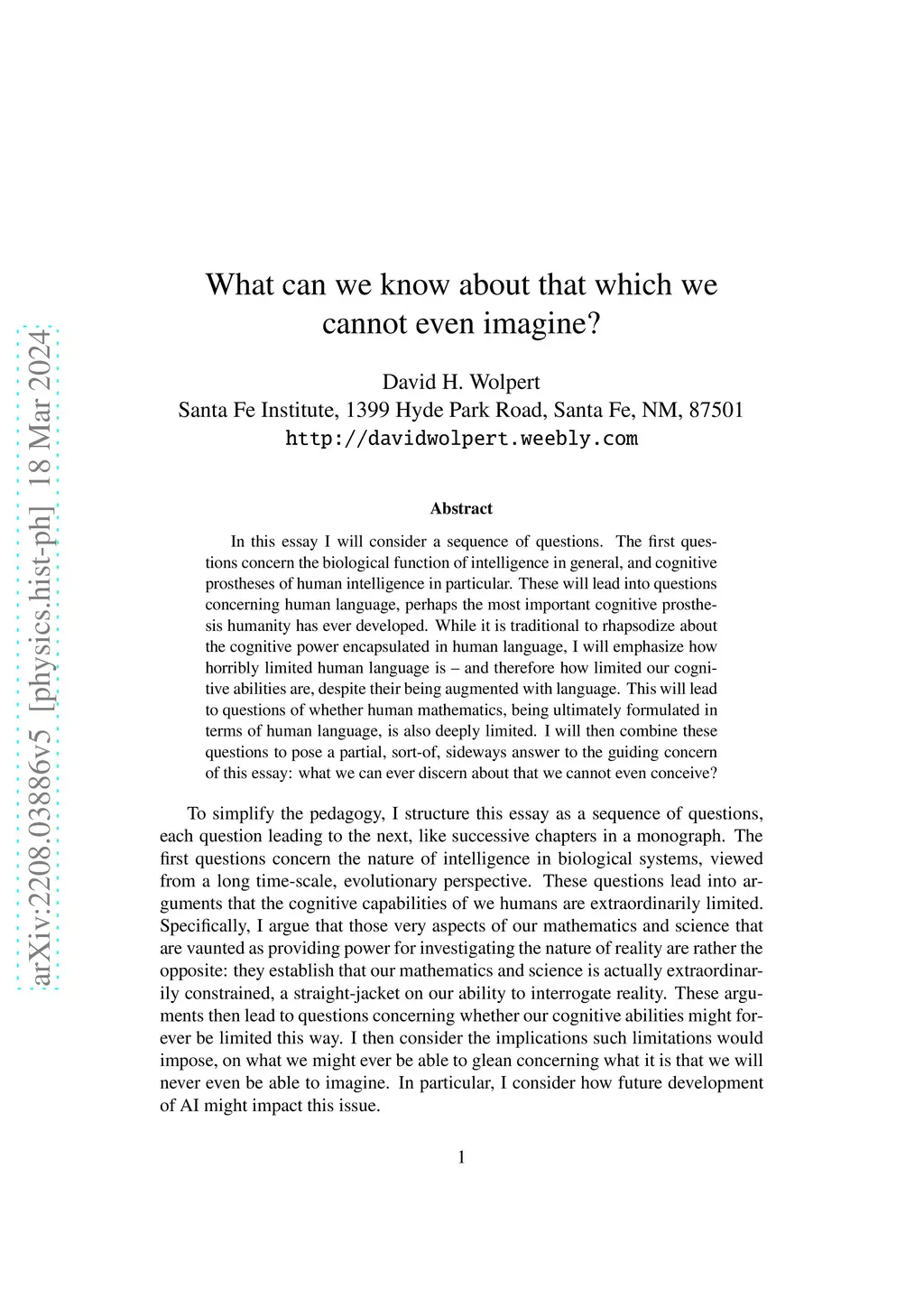 arXiv:2208.03886v5 [physics.hist-ph] 18 Mar 2024

What can we know about that which we cannot even imagine?

David H. Wolpert
Santa Fe Institute, 1399 Hyde Park Road, Santa Fe, NM, 87501
http://davidwolpert.weebly.com

Abstract

In this essay I will consider a sequence of questions. The first questions concern the biological function of intelligence in general, and cognitive prostheses of human intelligence in particular. These will lead into questions concerning human language, perhaps the most important cognitive prosthesis humanity has ever developed. While it is traditional to rhapsodize about the cognitive power encapsulated in human language, I will emphasize how horribly limited human language is – and therefore how limited our cognitive abilities are, despite their being augmented with language. This will lead to questions of whether human mathematics, being ultimately formulated in terms of human language, is also deeply limited. I will then combine these questions to pose a partial, sort-of, sideways answer to the guiding concern of this essay: what we can ever discern about that we cannot even conceive?

To simplify the pedagogy, I structure this essay as a sequence of questions, each question leading to the next, like successive chapters in a monograph. The first questions concern the nature of intelligence in biological systems, viewed from a long time-scale, evolutionary perspective. These questions lead into arguments that the cognitive capabilities of we humans are extraordinarily limited. Specifically, I argue that those very aspects of our mathematics and science that are vaunted as providing power for investigating the nature of reality are rather the opposite: they establish that our mathematics and science is actually extraordinarily constrained, a straight-jacket on our ability to interrogate reality. These arguments then lead to questions concerning whether our cognitive abilities might forever be limited this way. I then consider the implications such limitations would impose, on what we might ever be able to glean concerning what it is that we will never even be able to imagine. In particular, I consider how future development of AI might impact this issue.

1